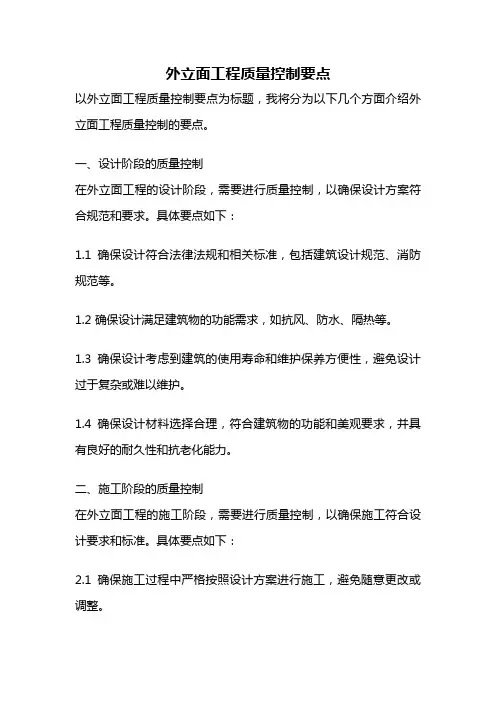 外立面工程质量控制要点

以外立面工程质量控制要点为标题，我将分为以下几个方面介绍外立面工程质量控制的要点。

一、设计阶段的质量控制
在外立面工程的设计阶段，需要进行质量控制，以确保设计方案符合规范和要求。具体要点如下：

1.1 确保设计符合法律法规和相关标准，包括建筑设计规范、消防规范等。

1.2 确保设计满足建筑物的功能需求，如抗风、防水、隔热等。

1.3 确保设计考虑到建筑的使用寿命和维护保养方便性，避免设计过于复杂或难以维护。

1.4 确保设计材料选择合理，符合建筑物的功能和美观要求，并具有良好的耐久性和抗老化能力。

二、施工阶段的质量控制
在外立面工程的施工阶段，需要进行质量控制，以确保施工符合设计要求和标准。具体要点如下：

2.1 确保施工过程中严格按照设计方案进行施工，避免随意更改或调整。